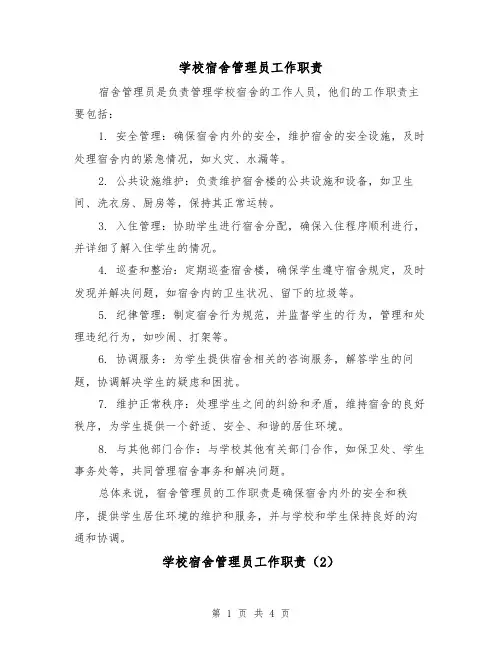 学校宿舍管理员工作职责

宿舍管理员是负责管理学校宿舍的工作人员，他们的工作职责主要包括：

1. 安全管理：确保宿舍内外的安全，维护宿舍的安全设施，及时处理宿舍内的紧急情况，如火灾、水漏等。

2. 公共设施维护：负责维护宿舍楼的公共设施和设备，如卫生间、洗衣房、厨房等，保持其正常运转。

3. 入住管理：协助学生进行宿舍分配，确保入住程序顺利进行，并详细了解入住学生的情况。

4. 巡查和整治：定期巡查宿舍楼，确保学生遵守宿舍规定，及时发现并解决问题，如宿舍内的卫生状况、留下的垃圾等。

5. 纪律管理：制定宿舍行为规范，并监督学生的行为，管理和处理违纪行为，如吵闹、打架等。

6. 协调服务：为学生提供宿舍相关的咨询服务，解答学生的问题，协调解决学生的疑虑和困扰。

7. 维护正常秩序：处理学生之间的纠纷和矛盾，维持宿舍的良好秩序，为学生提供一个舒适、安全、和谐的居住环境。

8. 与其他部门合作：与学校其他有关部门合作，如保卫处、学生事务处等，共同管理宿舍事务和解决问题。

总体来说，宿舍管理员的工作职责是确保宿舍内外的安全和秩序，提供学生居住环境的维护和服务，并与学校和学生保持良好的沟通和协调。

学校宿舍管理员工作职责（2）

第 1 页 共 4 页